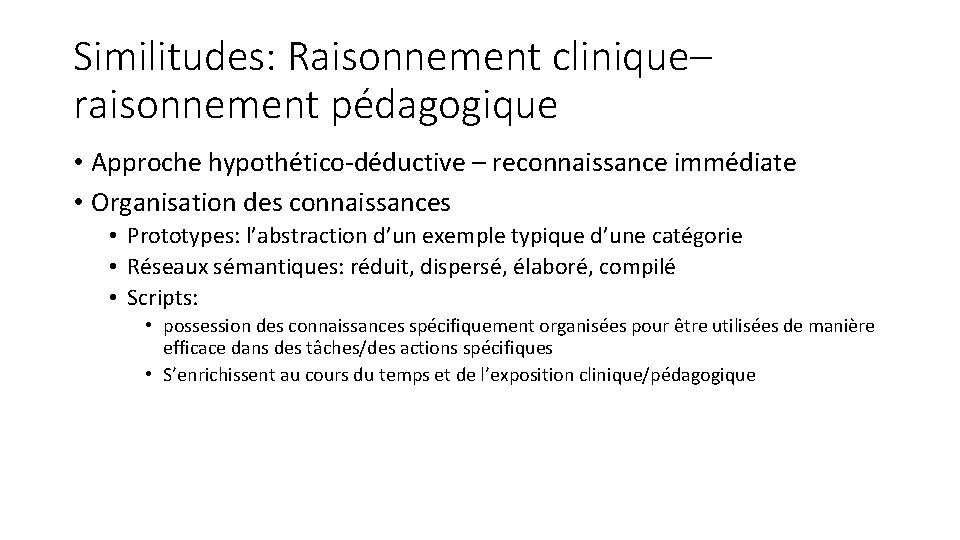 Similitudes: Raisonnement clinique– raisonnement pédagogique

• Approche hypothético-déductive – reconnaissance immédiate
• Organisation des connaissances
  • Prototypes: l’abstraction d’un exemple typique d’une catégorie
  • Réseaux sémantiques: réduit, dispersé, élaboré, compilé
  • Scripts:
    • possession des connaissances spécifiquement organisées pour être utilisées de manière efficace dans des tâches/des actions spécifiques
    • S’enrichissent au cours du temps et de l’exposition clinique/pédagogique